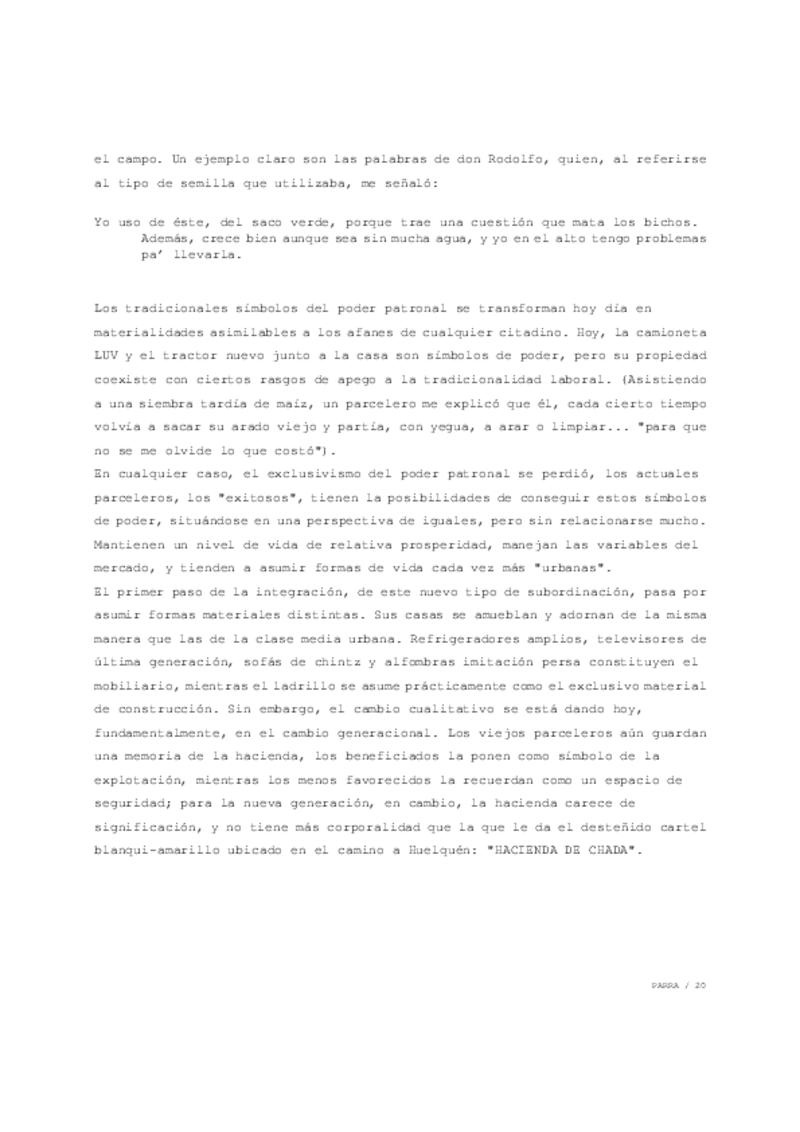 el campo. Un ejemplo claro son las palabras de don Rodolfo, quien, al referirse al tipo de semilla que utilizaba, me señaló:

Yo uso de éste, del saco verde, porque trae una cuestión que mata los bichos. Además, crece bien aunque sea sin mucha agua, y yo en el alto tengo problemas pa' llevarla.

Los tradicionales símbolos del poder patronal se transforman hoy día en materialidades asimilables a los afanes de cualquier citadino. Hoy, la camioneta LUV y el tractor nuevo junto a la casa son símbolos de poder, pero su propiedad coexiste con ciertos rasgos de apego a la tradicionalidad laboral. (Asistiendo a una siembra tardía de maíz, un parcelero me explicó que él, cada cierto tiempo volvía a sacar su arado viejo y partía, con yegua, a arar o limpiar... "para que no se me olvide lo que costó").
En cualquier caso, el exclusivismo del poder patronal se perdió, los actuales parceleros, los "exitosos", tienen la posibilidades de conseguir estos símbolos de poder, situándose en una perspectiva de iguales, pero sin relacionarse mucho. Mantienen un nivel de vida de relativa prosperidad, manejan las variables del mercado, y tienden a asumir formas de vida cada vez más "urbanas".
El primer paso de la integración, de este nuevo tipo de subordinación, pasa por asumir formas materiales distintas. Sus casas se amueblan y adornan de la misma manera que las de la clase media urbana. Refrigeradores amplios, televisores de última generación, sofás de chintz y alfombras imitación persa constituyen el mobiliario, mientras el ladrillo se asume prácticamente como el exclusivo material de construcción. Sin embargo, el cambio cualitativo se está dando hoy, fundamentalmente, en el cambio generacional. Los viejos parceleros aún guardan una memoria de la hacienda, los beneficiados la ponen como símbolo de la explotación, mientras los menos favorecidos la recuerdan como un espacio de seguridad; para la nueva generación, en cambio, la hacienda carece de significación, y no tiene más corporalidad que la que le da el desteñido cartel blanqui-amarillo ubicado en el camino a Huelquén: "HACIENDA DE CHADA".

PARRA / 20